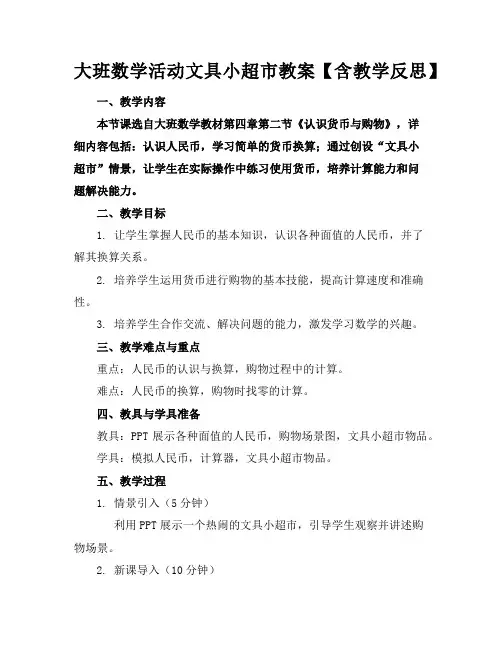 大班数学活动文具小超市教案【含教学反思】

一、教学内容

本节课选自大班数学教材第四章第二节《认识货币与购物》，详细内容包括：认识人民币，学习简单的货币换算；通过创设“文具小超市”情景，让学生在实际操作中练习使用货币，培养计算能力和问题解决能力。

二、教学目标

1. 让学生掌握人民币的基本知识，认识各种面值的人民币，并了解其换算关系。

2. 培养学生运用货币进行购物的基本技能，提高计算速度和准确性。

3. 培养学生合作交流、解决问题的能力，激发学习数学的兴趣。

三、教学难点与重点

重点：人民币的认识与换算，购物过程中的计算。

难点：人民币的换算，购物时找零的计算。

四、教具与学具准备

教具：PPT 展示各种面值的人民币，购物场景图，文具小超市物品。

学具：模拟人民币，计算器，文具小超市物品。

五、教学过程

1. 情景引入（5 分钟）

利用 PPT 展示一个热闹的文具小超市，引导学生观察并讲述购物场景。

2. 新课导入（10 分钟）